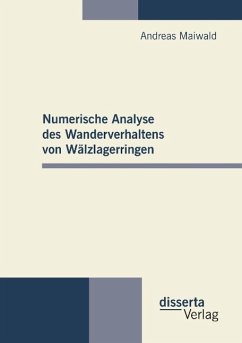 Andreas Maiwald

Numerische Analyse des Wanderverhaltens von Wälzlagerringen

disserta Verlag